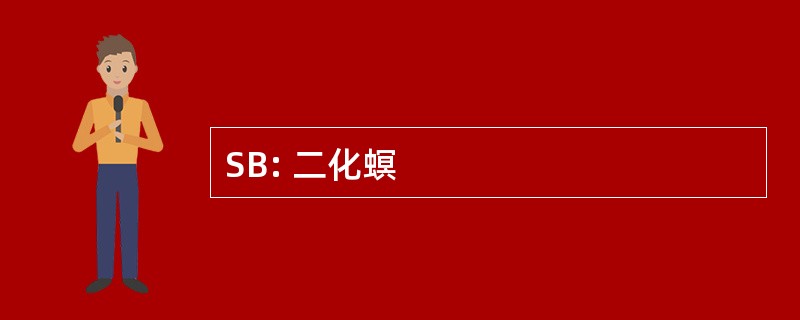 SB: 二化螟